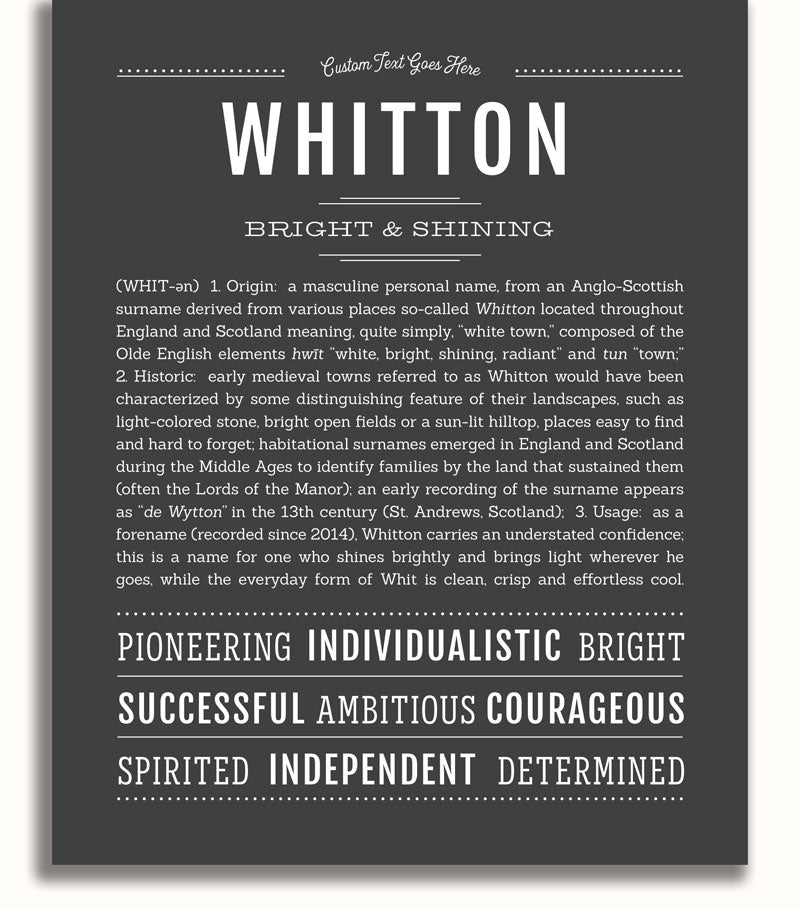 Custom Text Goes Here

WHITTON

BRIGHT & SHINING

(WHIT-ən) 1. Origin: a masculine personal name, from an Anglo-Scottish surname derived from various places so-called Whitton located throughout England and Scotland meaning, quite simply, "white town," composed of the Olde English elements hwīt "white, bright, shining, radiant" and tun "town;" 2. Historic: early medieval towns referred to as Whitton would have been characterized by some distinguishing feature of their landscapes, such as light-colored stone, bright open fields or a sun-lit hilltop, places easy to find and hard to forget; habitational surnames emerged in England and Scotland during the Middle Ages to identify families by the land that sustained them (often the Lords of the Manor); an early recording of the surname appears as "de Wytton" in the 13th century (St. Andrews, Scotland); 3. Usage: as a forename (recorded since 2014), Whitton carries an understated confidence; this is a name for one who shines brightly and brings light wherever he goes, while the everyday form of Whit is clean, crisp and effortless cool.

PIONEERING INDIVIDUALISTIC BRIGHT

SUCCESSFUL AMBITIOUS COURAGEOUS

SPIRITED INDEPENDENT DETERMINED